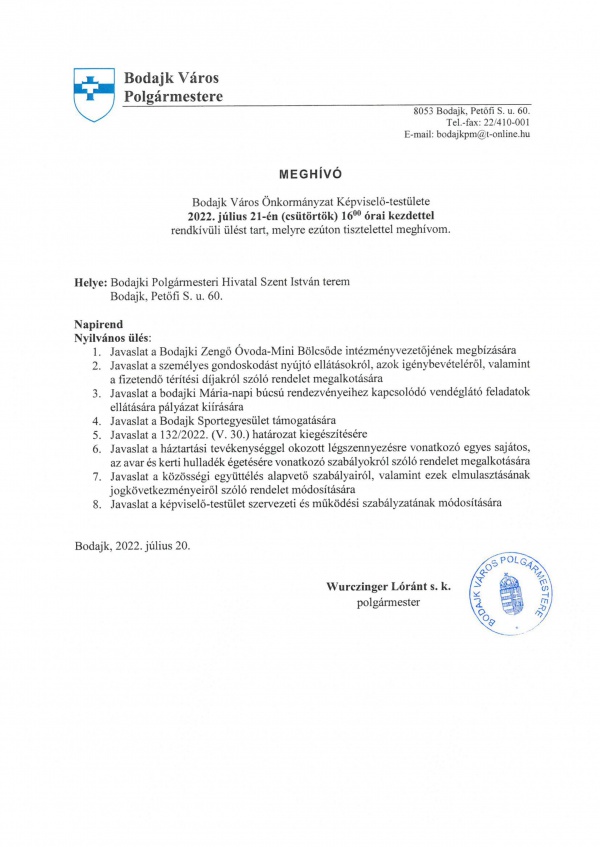 Bodajk Város Polgármestere

8053 Bodajk, Petőfi S. u. 60.
Tel.-fax: 22/410-001
E-mail: bodajkpm@t-online.hu

MEGHÍVÓ

Bodajk Város Önkormányzat Képviselő-testülete
2022. július 21-én (csütörtök) $16^{00}$ órai kezdettel
rendkívüli ülést tart, melyre ezúton tisztelettel meghívom.

Helye: Bodajki Polgármesteri Hivatal Szent István terem
Bodajk, Petőfi S. u. 60.

Napirend
Nyilvános ülés:
1. Javaslat a Bodajki Zengő Óvoda-Mini Bölcsőde intézményvezetőjének megbízására
2. Javaslat a személyes gondoskodást nyújtó ellátásokról, azok igénybevételéről, valamint a fizetendő térítési díjakról szóló rendelet megalkotására
3. Javaslat a bodajki Mária-napi búcsú rendezvényeihez kapcsolódó vendéglátó feladatok ellátására pályázat kiírására
4. Javaslat a Bodajk Sportegyesület támogatására
5. Javaslat a 132/2022. (V. 30.) határozat kiegészítésére
6. Javaslat a háztartási tevékenységgel okozott légszennyezésre vonatkozó egyes sajátos, az avar és kerti hulladék égetésére vonatkozó szabályokról szóló rendelet megalkotására
7. Javaslat a közösségi együttélés alapvető szabályairól, valamint ezek elmulasztásának jogkövetkezményeiről szóló rendelet módosítására
8. Javaslat a képviselő-testület szervezeti és működési szabályzatának módosítására

Bodajk, 2022. július 20.

Wurczinger Lóránt s. k.
polgármester

BODAJK VÁROS POLGÁRMESTERE